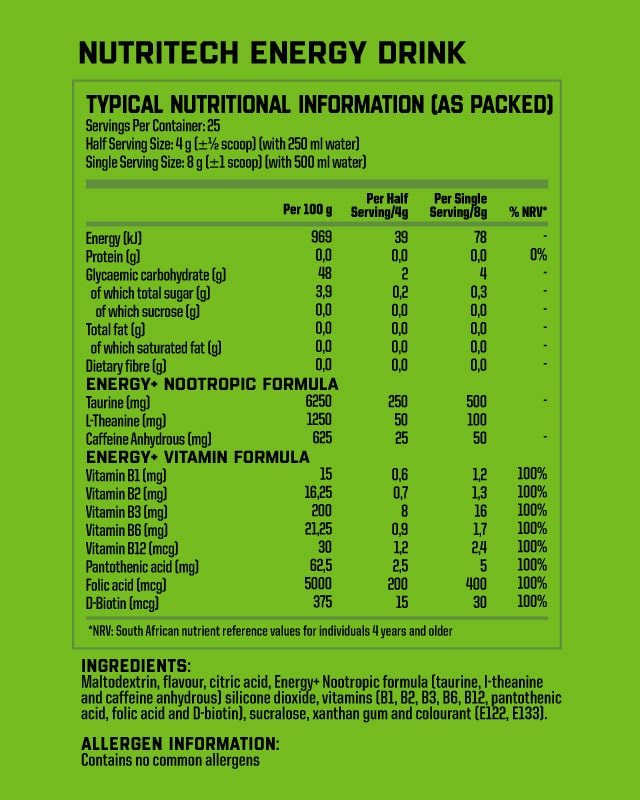 NUTRITECH ENERGY DRINK

TYPICAL NUTRITIONAL INFORMATION (AS PACKED)
Servings Per Container: 25
Half Serving Size: 4 g (±½ scoop) (with 250 ml water)
Single Serving Size: 8 g (±1 scoop) (with 500 ml water)

| | Per 100 g | Per Half Serving/4g | Per Single Serving/8g | % NRV* |
|---|---|---|---|---|
| Energy (kJ) | 969 | 39 | 78 | - |
| Protein (g) | 0,0 | 0,0 | 0,0 | 0% |
| Glycaemic carbohydrate (g) | 48 | 2 | 4 | - |
| of which total sugar (g) | 3,9 | 0,2 | 0,3 | - |
| of which sucrose (g) | 0,0 | 0,0 | 0,0 | - |
| Total fat (g) | 0,0 | 0,0 | 0,0 | - |
| of which saturated fat (g) | 0,0 | 0,0 | 0,0 | - |
| Dietary fibre (g) | 0,0 | 0,0 | 0,0 | - |
| ENERGY+ NOOTROPIC FORMULA | | | | |
| Taurine (mg) | 6250 | 250 | 500 | - |
| L-Theanine (mg) | 1250 | 50 | 100 | |
| Caffeine Anhydrous (mg) | 625 | 25 | 50 | - |
| ENERGY+ VITAMIN FORMULA | | | | |
| Vitamin B1 (mg) | 15 | 0,6 | 1,2 | 100% |
| Vitamin B2 (mg) | 16,25 | 0,7 | 1,3 | 100% |
| Vitamin B3 (mg) | 200 | 8 | 16 | 100% |
| Vitamin B6 (mg) | 21,25 | 0,9 | 1,7 | 100% |
| Vitamin B12 (mcg) | 30 | 1,2 | 2,4 | 100% |
| Pantothenic acid (mg) | 62,5 | 2,5 | 5 | 100% |
| Folic acid (mcg) | 5000 | 200 | 400 | 100% |
| D-Biotin (mcg) | 375 | 15 | 30 | 100% |

*NRV: South African nutrient reference values for individuals 4 years and older

INGREDIENTS:
Maltodextrin, flavour, citric acid, Energy+ Nootropic formula (taurine, l-theanine and caffeine anhydrous) silicone dioxide, vitamins (B1, B2, B3, B6, B12, pantothenic acid, folic acid and D-biotin), sucralose, xanthan gum and colourant (E122, E133).

ALLERGEN INFORMATION:
Contains no common allergens